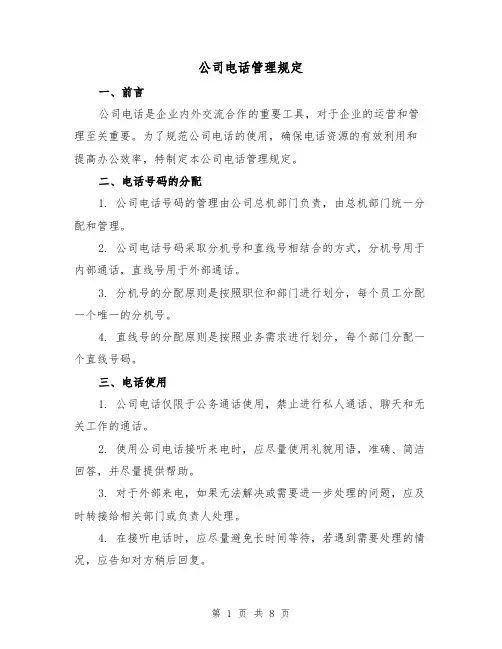 公司电话管理规定

一、前言

公司电话是企业内外交流合作的重要工具，对于企业的运营和管理至关重要。为了规范公司电话的使用，确保电话资源的有效利用和提高办公效率，特制定本公司电话管理规定。

二、电话号码的分配

1. 公司电话号码的管理由公司总机部门负责，由总机部门统一分配和管理。

2. 公司电话号码采取分机号和直线号相结合的方式，分机号用于内部通话，直线号用于外部通话。

3. 分机号的分配原则是按照职位和部门进行划分，每个员工分配一个唯一的分机号。

4. 直线号的分配原则是按照业务需求进行划分，每个部门分配一个直线号码。

三、电话使用

1. 公司电话仅限于公务通话使用，禁止进行私人通话、聊天和无关工作的通话。

2. 使用公司电话接听来电时，应尽量使用礼貌用语，准确、简洁回答，并尽量提供帮助。

3. 对于外部来电，如果无法解决或需要进一步处理的问题，应及时转接给相关部门或负责人处理。

4. 在接听电话时，应尽量避免长时间等待，若遇到需要处理的情况，应告知对方稍后回复。

第 1 页 共 8 页